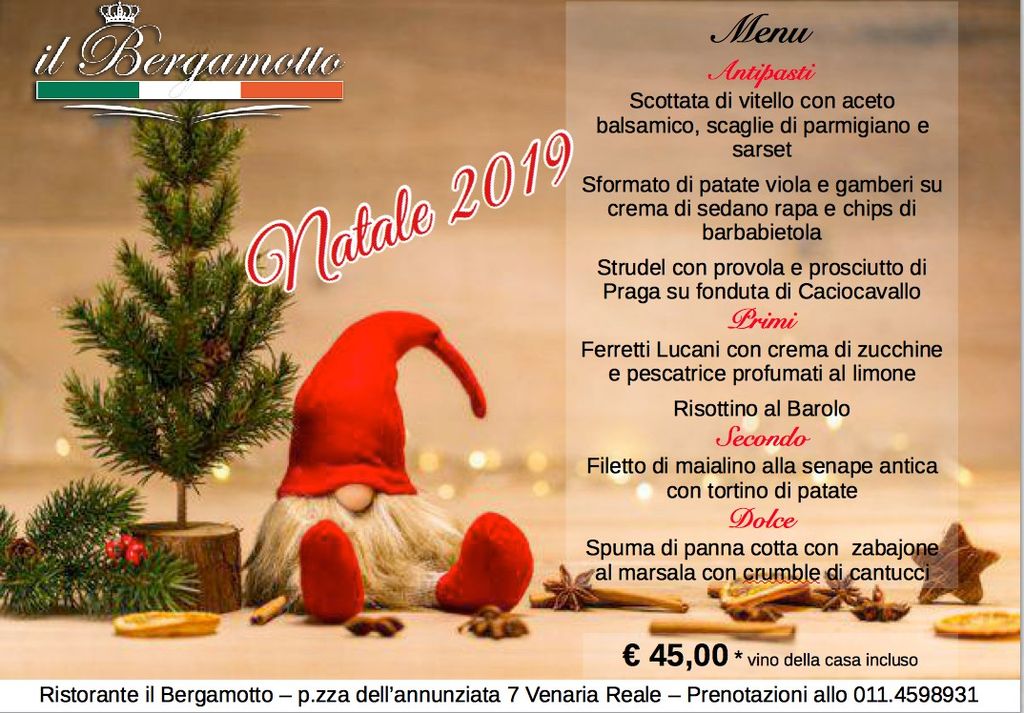 il Bergamotto

Natale 2019

Menu

Antipasti

Scottata di vitello con aceto balsamico, scaglie di parmigiano e sarset

Sformato di patate viola e gamberi su crema di sedano rapa e chips di barbabietola

Strudel con provola e prosciutto di Praga su fonduta di Caciocavallo

Primi

Ferretti Lucani con crema di zucchine e pescatrice profumati al limone

Risottino al Barolo

Secondo

Filetto di maialino alla senape antica con tortino di patate

Dolce

Spuma di panna cotta con zabajone al marsala con crumble di cantucci

€ 45,00 * vino della casa incluso

Ristorante il Bergamotto – p.zza dell'annunziata 7 Venaria Reale – Prenotazioni allo 011.4598931